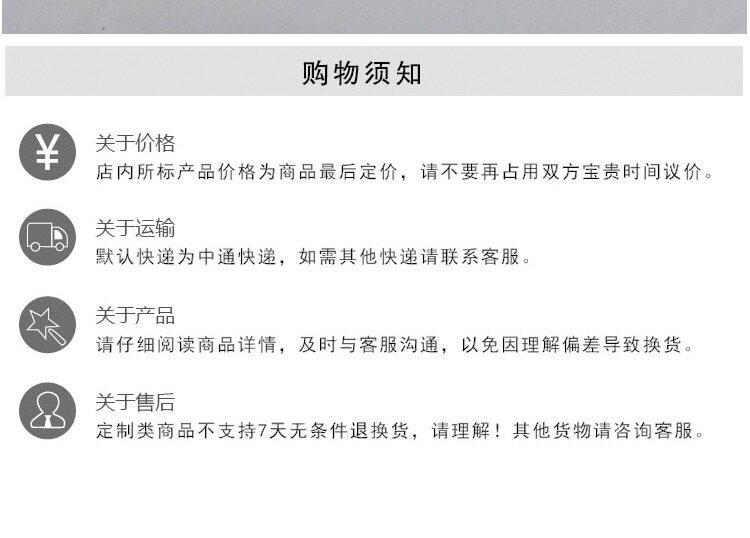 购物须知

¥

关于价格
店内所标产品价格为商品最后定价，请不要再占用双方宝贵时间议价。

关于运输
默认快递为中通快递，如需其他快递请联系客服。

关于产品
请仔细阅读商品详情，及时与客服沟通，以免因理解偏差导致换货。

关于售后
定制类商品不支持7天无条件退换货，请理解！其他货物请咨询客服。